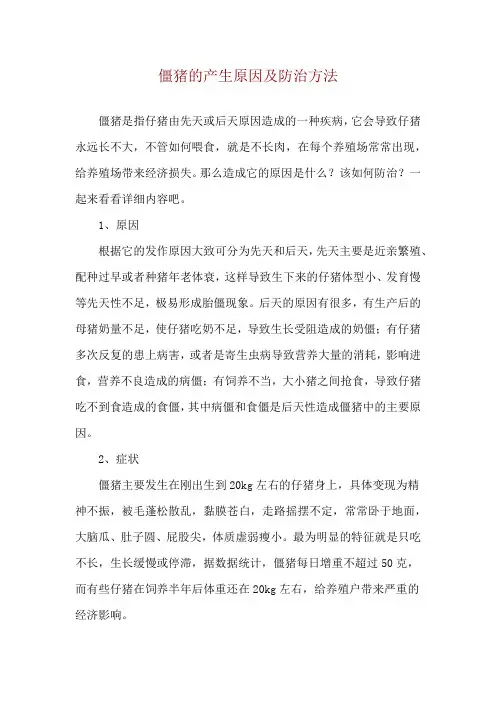 僵猪的产生原因及防治方法

僵猪是指仔猪由先天或后天原因造成的一种疾病，它会导致仔猪永远长不大，不管如何喂食，就是不长肉，在每个养殖场常常出现，给养殖场带来经济损失。那么造成它的原因是什么？该如何防治？一起来看看详细内容吧。

1、原因

根据它的发作原因大致可分为先天和后天，先天主要是近亲繁殖、配种过早或者种猪年老体衰，这样导致生下来的仔猪体型小、发育慢等先天性不足，极易形成胎僵现象。后天的原因有很多，有生产后的母猪奶量不足，使仔猪吃奶不足，导致生长受阻造成的奶僵；有仔猪多次反复的患上病害，或者是寄生虫病导致营养大量的消耗，影响进食，营养不良造成的病僵；有饲养不当，大小猪之间抢食，导致仔猪吃不到食造成的食僵，其中病僵和食僵是后天性造成僵猪中的主要原因。

2、症状

僵猪主要发生在刚出生到20kg左右的仔猪身上，具体变现为精神不振，被毛蓬松散乱，黏膜苍白，走路摇摆不定，常常卧于地面，大脑瓜、肚子圆、屁股尖，体质虚弱瘦小。最为明显的特征就是只吃不长，生长缓慢或停滞，据数据统计，僵猪每日增重不超过50克，而有些仔猪在饲养半年后体重还在20kg左右，给养殖户带来严重的经济影响。